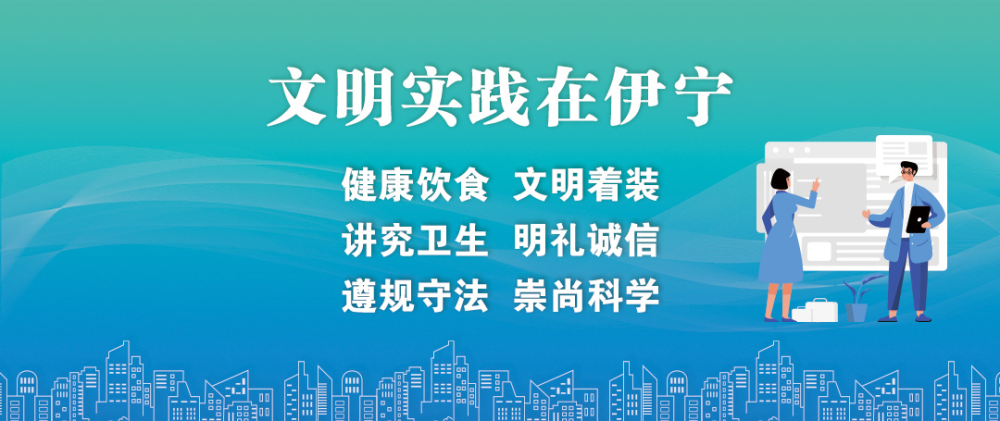 文明实践在伊宁

健康饮食 文明着装
讲究卫生 明礼诚信
遵规守法 崇尚科学